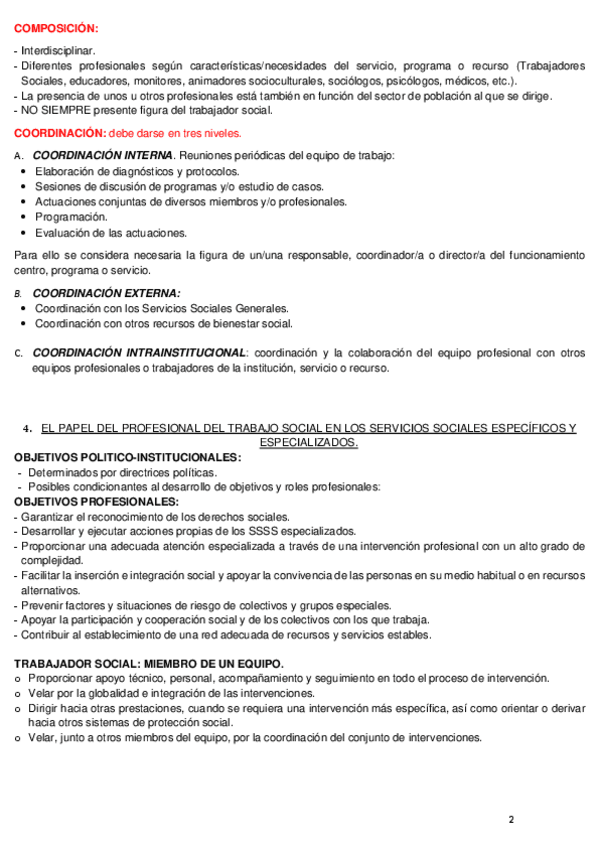 COMPOSICIÓN:

- Interdisciplinar.
- Diferentes profesionales según características/necesidades del servicio, programa o recurso (Trabajadores Sociales, educadores, monitores, animadores socioculturales, sociólogos, psicólogos, médicos, etc.).
- La presencia de unos u otros profesionales está también en función del sector de población al que se dirige.
- NO SIEMPRE presente figura del trabajador social.

COORDINACIÓN: debe darse en tres niveles.

A. COORDINACIÓN INTERNA. Reuniones periódicas del equipo de trabajo:
• Elaboración de diagnósticos y protocolos.
• Sesiones de discusión de programas y/o estudio de casos.
• Actuaciones conjuntas de diversos miembros y/o profesionales.
• Programación.
• Evaluación de las actuaciones.

Para ello se considera necesaria la figura de un/una responsable, coordinador/a o director/a del funcionamiento centro, programa o servicio.

B. COORDINACIÓN EXTERNA:
• Coordinación con los Servicios Sociales Generales.
• Coordinación con otros recursos de bienestar social.

C. COORDINACIÓN INTRAINSTITUCIONAL: coordinación y la colaboración del equipo profesional con otros equipos profesionales o trabajadores de la institución, servicio o recurso.

4. EL PAPEL DEL PROFESIONAL DEL TRABAJO SOCIAL EN LOS SERVICIOS SOCIALES ESPECÍFICOS Y ESPECIALIZADOS.

OBJETIVOS POLITICO-INSTITUCIONALES:
- Determinados por directrices políticas.
- Posibles condicionantes al desarrollo de objetivos y roles profesionales:

OBJETIVOS PROFESIONALES:
- Garantizar el reconocimiento de los derechos sociales.
- Desarrollar y ejecutar acciones propias de los SSSS especializados.
- Proporcionar una adecuada atención especializada a través de una intervención profesional con un alto grado de complejidad.
- Facilitar la inserción e integración social y apoyar la convivencia de las personas en su medio habitual o en recursos alternativos.
- Prevenir factores y situaciones de riesgo de colectivos y grupos especiales.
- Apoyar la participación y cooperación social y de los colectivos con los que trabaja.
- Contribuir al establecimiento de una red adecuada de recursos y servicios estables.

TRABAJADOR SOCIAL: MIEMBRO DE UN EQUIPO.
o Proporcionar apoyo técnico, personal, acompañamiento y seguimiento en todo el proceso de intervención.
o Velar por la globalidad e integración de las intervenciones.
o Dirigir hacia otras prestaciones, cuando se requiera una intervención más específica, así como orientar o derivar hacia otros sistemas de protección social.
o Velar, junto a otros miembros del equipo, por la coordinación del conjunto de intervenciones.

2